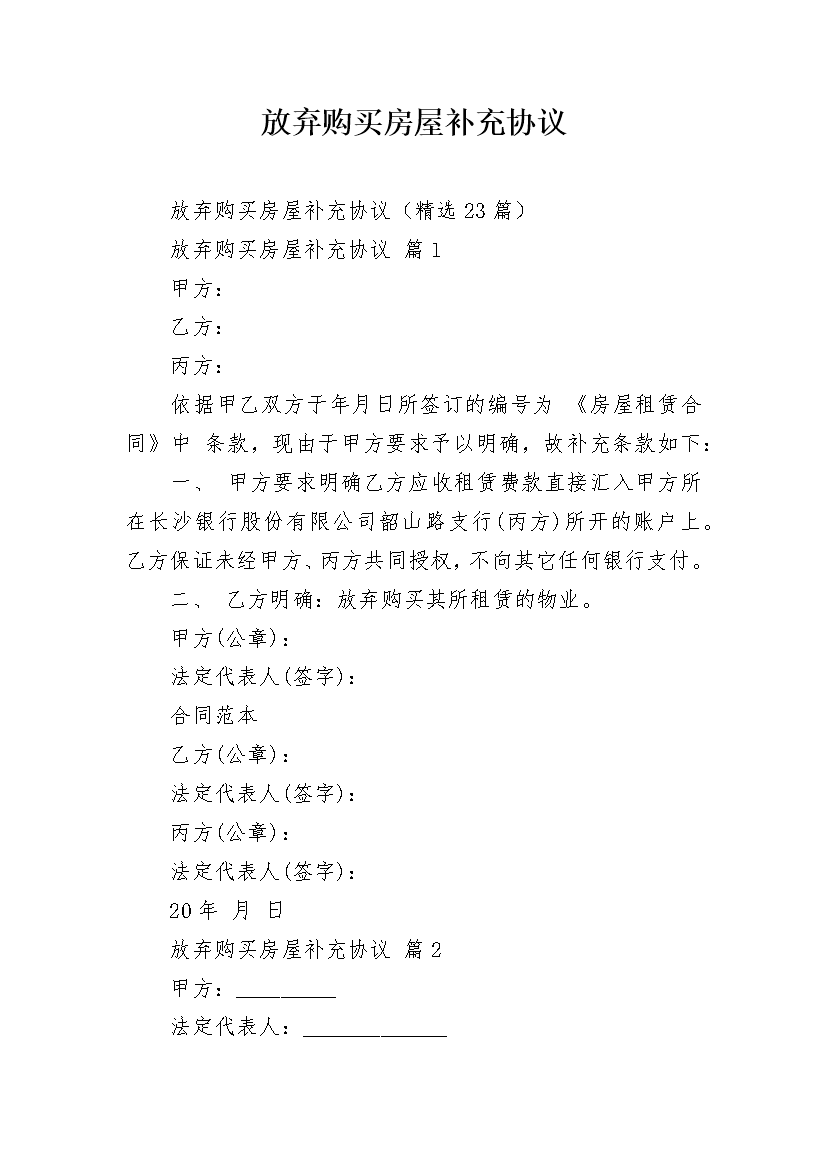 放弃购买房屋补充协议

放弃购买房屋补充协议（精选23篇）

放弃购买房屋补充协议 篇1

甲方：

乙方：

丙方：

依据甲乙双方于年月日所签订的编号为 《房屋租赁合同》中 条款，现由于甲方要求予以明确，故补充条款如下：

一、 甲方要求明确乙方应收租赁费款直接汇入甲方所在长沙银行股份有限公司韶山路支行(丙方)所开的账户上。乙方保证未经甲方、丙方共同授权，不向其它任何银行支付。

二、 乙方明确：放弃购买其所租赁的物业。

甲方(公章)：

法定代表人(签字)：

合同范本

乙方(公章)：

法定代表人(签字)：

丙方(公章)：

法定代表人(签字)：

20年 月 日

放弃购买房屋补充协议 篇2

甲方：__________

法定代表人：______________